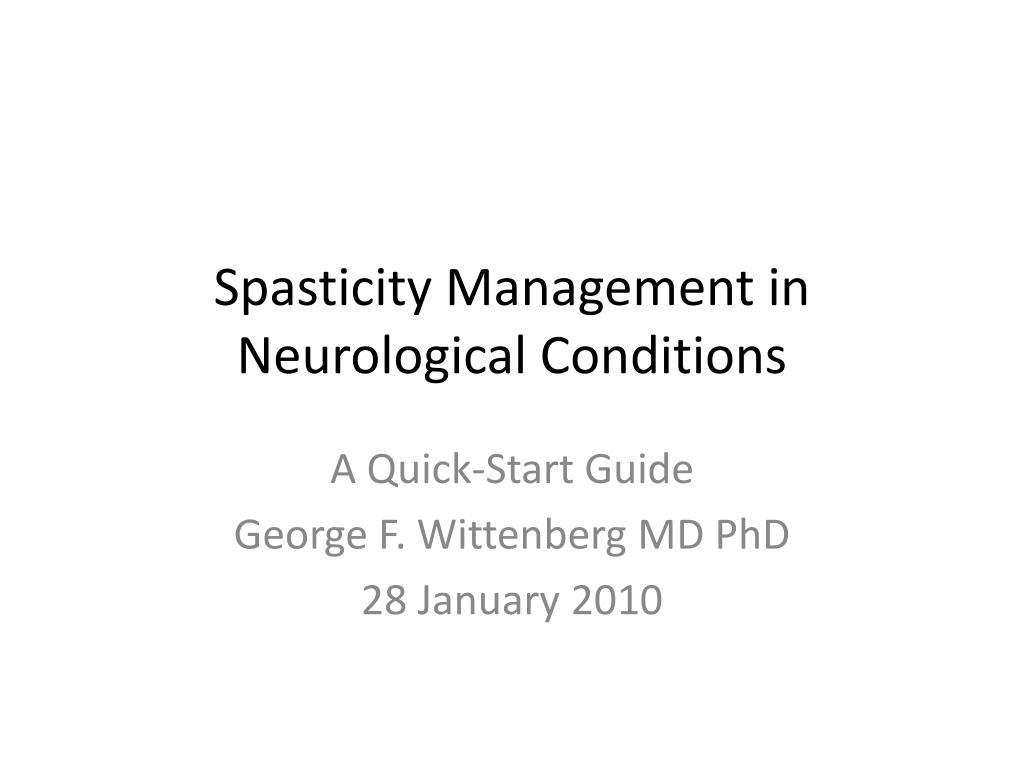 Spasticity Management in Neurological Conditions

A Quick-Start Guide
George F. Wittenberg MD PhD
28 January 2010